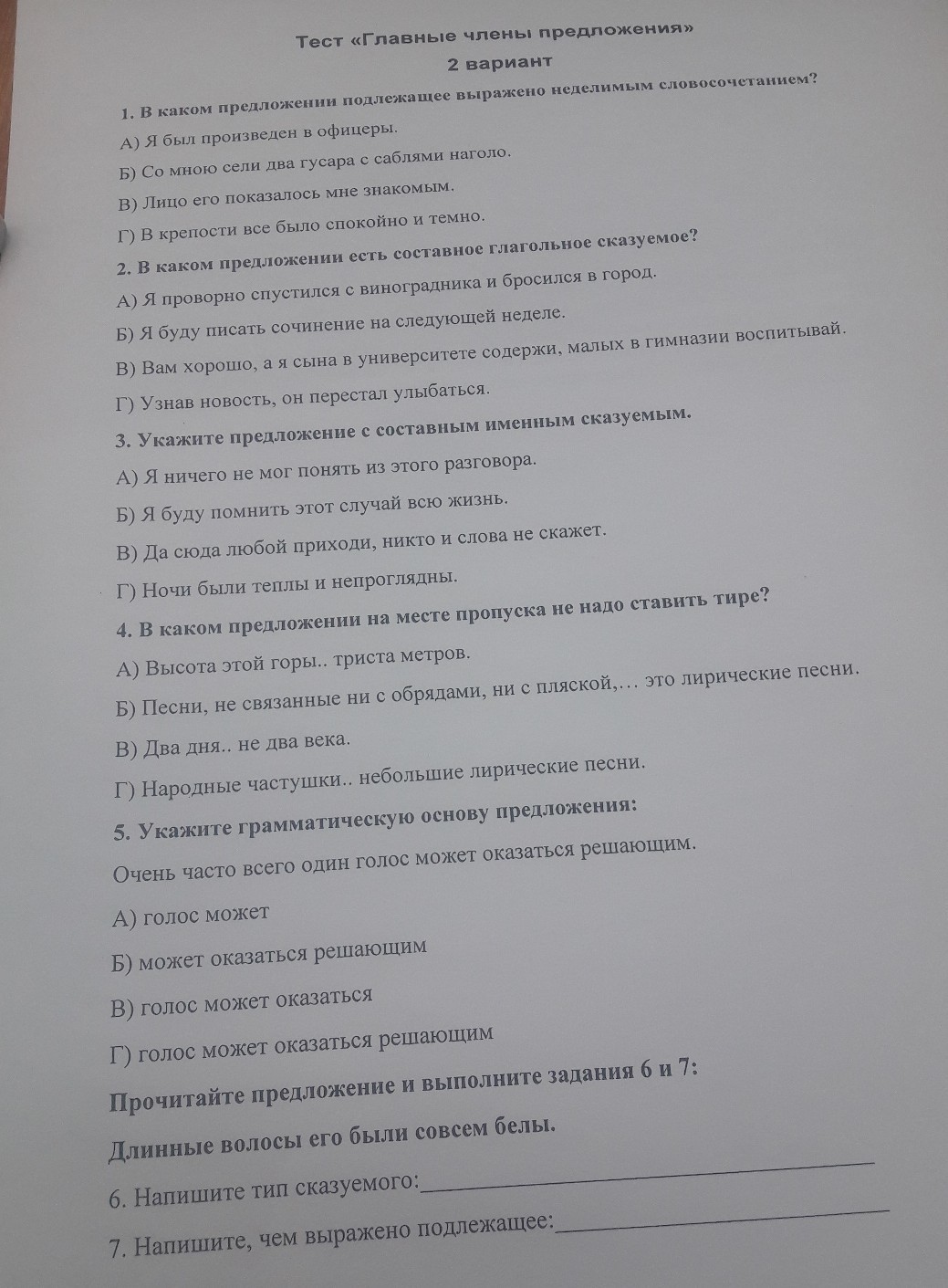 Тест «Главные члены предложения»

2 вариант

1. В каком предложении подлежащее выражено неделимым словосочетанием?

А) Я был произведен в офицеры.

Б) Со мною сели два гусара с саблями наголо.

В) Лицо его показалось мне знакомым.

Г) В крепости все было спокойно и темно.

2. В каком предложении есть составное глагольное сказуемое?

А) Я проворно спустился с виноградника и бросился в город.

Б) Я буду писать сочинение на следующей неделе.

В) Вам хорошо, а я сына в университете содержи, малых в гимназии воспитывай.

Г) Узнав новость, он перестал улыбаться.

3. Укажите предложение с составным именным сказуемым.

А) Я ничего не мог понять из этого разговора.

Б) Я буду помнить этот случай всю жизнь.

В) Да сюда любой приходи, никто и слова не скажет.

Г) Ночи были теплы и непроглядны.

4. В каком предложении на месте пропуска не надо ставить тире?

А) Высота этой горы.. триста метров.

Б) Песни, не связанные ни с обрядами, ни с пляской,… это лирические песни.

В) Два дня.. не два века.

Г) Народные частушки.. небольшие лирические песни.

5. Укажите грамматическую основу предложения:

Очень часто всего один голос может оказаться решающим.

А) голос может

Б) может оказаться решающим

В) голос может оказаться

Г) голос может оказаться решающим

Прочитайте предложение и выполните задания 6 и 7:

Длинные волосы его были совсем белы.

6. Напишите тип сказуемого:

7. Напишите, чем выражено подлежащее: